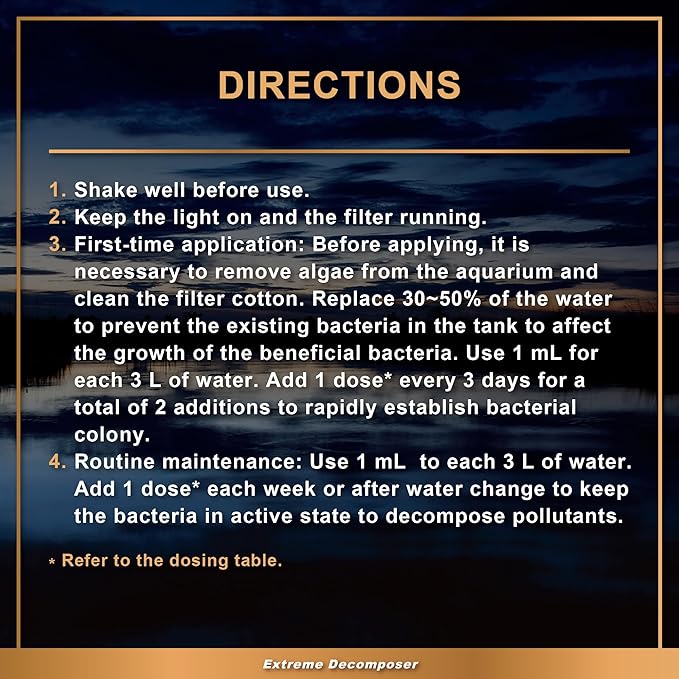 DIRECTIONS

1. Shake well before use.
2. Keep the light on and the filter running.
3. First-time application: Before applying, it is necessary to remove algae from the aquarium and clean the filter cotton. Replace 30~50% of the water to prevent the existing bacteria in the tank to affect the growth of the beneficial bacteria. Use 1 mL for each 3 L of water. Add 1 dose* every 3 days for a total of 2 additions to rapidly establish bacterial colony.
4. Routine maintenance: Use 1 mL to each 3 L of water. Add 1 dose* each week or after water change to keep the bacteria in active state to decompose pollutants.

* Refer to the dosing table.

Extreme Decomposer